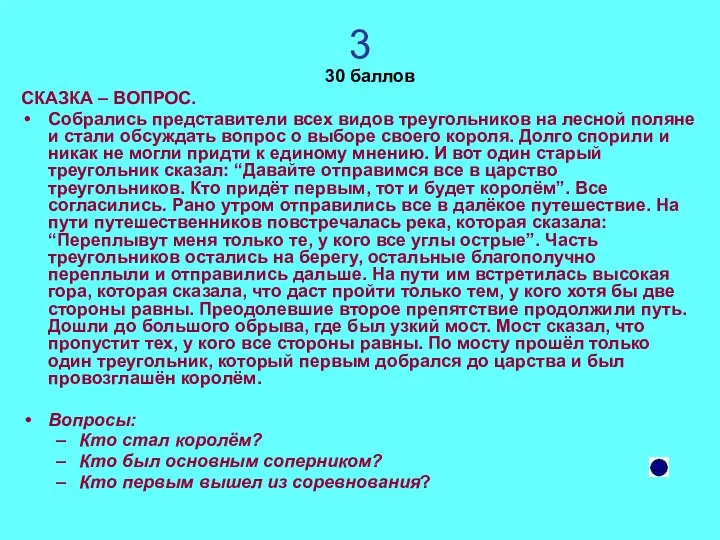 3
30 баллов

СКАЗКА – ВОПРОС.

• Собрались представители всех видов треугольников на лесной поляне и стали обсуждать вопрос о выборе своего короля. Долго спорили и никак не могли придти к единому мнению. И вот один старый треугольник сказал: “Давайте отправимся все в царство треугольников. Кто придёт первым, тот и будет королём”. Все согласились. Рано утром отправились все в далёкое путешествие. На пути путешественников повстречалась река, которая сказала: “Переплывут меня только те, у кого все углы острые”. Часть треугольников остались на берегу, остальные благополучно переплыли и отправились дальше. На пути им встретилась высокая гора, которая сказала, что даст пройти только тем, у кого хотя бы две стороны равны. Преодолевшие второе препятствие продолжили путь. Дошли до большого обрыва, где был узкий мост. Мост сказал, что пропустит тех, у кого все стороны равны. По мосту прошёл только один треугольник, который первым добрался до царства и был провозглашён королём.

• Вопросы:
– Кто стал королём?
– Кто был основным соперником?
– Кто первым вышел из соревнования?